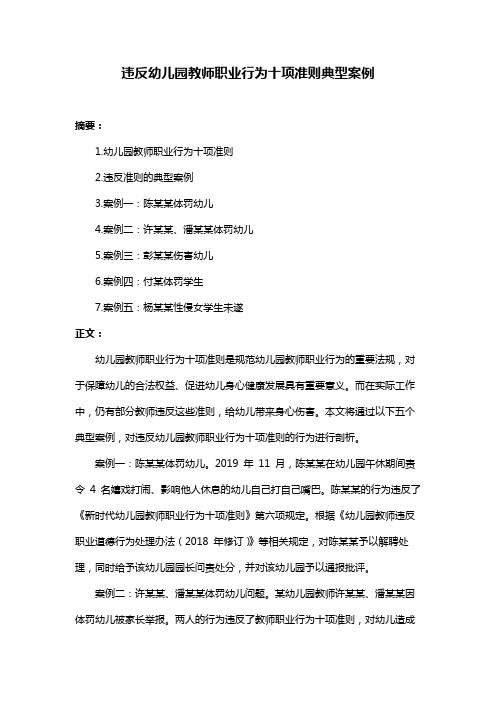 违反幼儿园教师职业行为十项准则典型案例

摘要：

1.幼儿园教师职业行为十项准则

2.违反准则的典型案例

3.案例一：陈某某体罚幼儿

4.案例二：许某某、潘某某体罚幼儿

5.案例三：彭某某伤害幼儿

6.案例四：付某体罚学生

7.案例五：杨某某性侵女学生未遂

正文：

幼儿园教师职业行为十项准则是规范幼儿园教师职业行为的重要法规，对于保障幼儿的合法权益、促进幼儿身心健康发展具有重要意义。而在实际工作中，仍有部分教师违反这些准则，给幼儿带来身心伤害。本文将通过以下五个典型案例，对违反幼儿园教师职业行为十项准则的行为进行剖析。

案例一：陈某某体罚幼儿。2019 年 11 月，陈某某在幼儿园午休期间责令 4 名嬉戏打闹、影响他人休息的幼儿自己打自己嘴巴。陈某某的行为违反了《新时代幼儿园教师职业行为十项准则》第六项规定。根据《幼儿园教师违反职业道德行为处理办法（2018 年修订）》等相关规定，对陈某某予以解聘处理，同时给予该幼儿园园长问责处分，并对该幼儿园予以通报批评。

案例二：许某某、潘某某体罚幼儿问题。某幼儿园教师许某某、潘某某因体罚幼儿被家长举报。两人的行为违反了教师职业行为十项准则，对幼儿造成